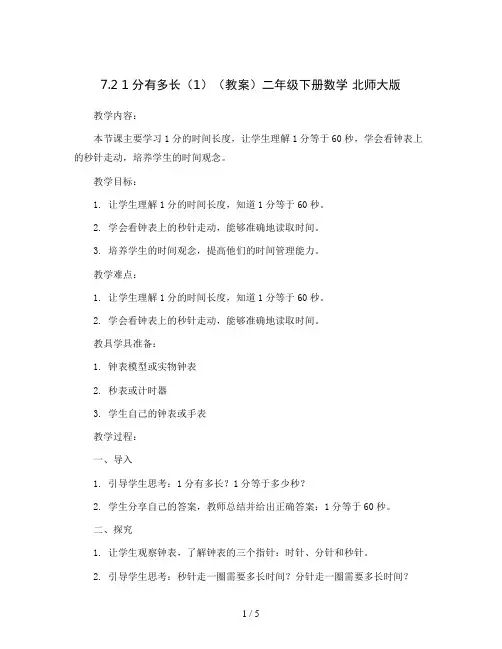 7.2 1 分有多长（1）（教案）二年级下册数学 北师大版

教学内容：

本节课主要学习 1 分的时间长度，让学生理解 1 分等于 60 秒，学会看钟表上的秒针走动，培养学生的时间观念。

教学目标：

1. 让学生理解 1 分的时间长度，知道 1 分等于 60 秒。

2. 学会看钟表上的秒针走动，能够准确地读取时间。

3. 培养学生的时间观念，提高他们的时间管理能力。

教学难点：

1. 让学生理解 1 分的时间长度，知道 1 分等于 60 秒。

2. 学会看钟表上的秒针走动，能够准确地读取时间。

教具学具准备：

1. 钟表模型或实物钟表

2. 秒表或计时器

3. 学生自己的钟表或手表

教学过程：

一、导入

1. 引导学生思考：1 分有多长？1 分等于多少秒？

2. 学生分享自己的答案，教师总结并给出正确答案：1 分等于 60 秒。

二、探究

1. 让学生观察钟表，了解钟表的三个指针：时针、分针和秒针。

2. 引导学生思考：秒针走一圈需要多长时间？分针走一圈需要多长时间？

1 / 5